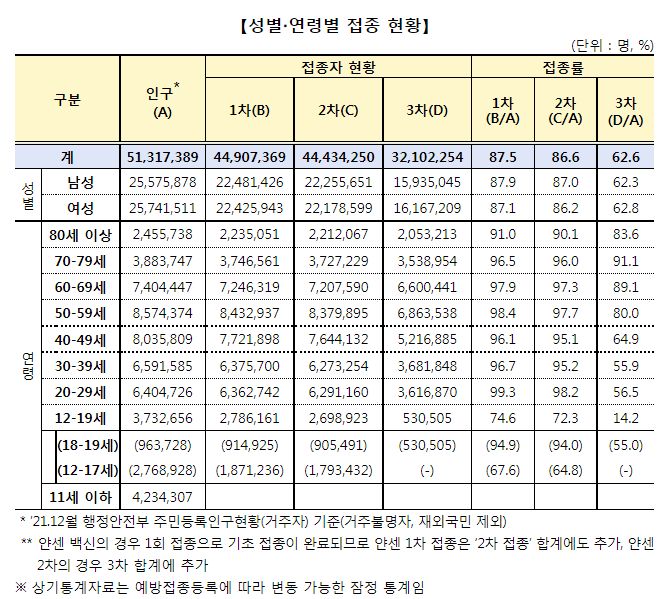 【성별·연령별 접종 현황】

(단위 : 명, %)

| 구분 | | 인구* (A) | 접종자 현황 1차(B) | 접종자 현황 2차(C) | 접종자 현황 3차(D) | 접종률 1차 (B/A) | 접종률 2차 (C/A) | 접종률 3차 (D/A) |
|---|---|---|---|---|---|---|---|---|
| 계 | | 51,317,389 | 44,907,369 | 44,434,250 | 32,102,254 | 87.5 | 86.6 | 62.6 |
| 성별 | 남성 | 25,575,878 | 22,481,426 | 22,255,651 | 15,935,045 | 87.9 | 87.0 | 62.3 |
| 성별 | 여성 | 25,741,511 | 22,425,943 | 22,178,599 | 16,167,209 | 87.1 | 86.2 | 62.8 |
| 연령 | 80세 이상 | 2,455,738 | 2,235,051 | 2,212,067 | 2,053,213 | 91.0 | 90.1 | 83.6 |
| 연령 | 70-79세 | 3,883,747 | 3,746,561 | 3,727,229 | 3,538,954 | 96.5 | 96.0 | 91.1 |
| 연령 | 60-69세 | 7,404,447 | 7,246,319 | 7,207,590 | 6,600,441 | 97.9 | 97.3 | 89.1 |
| 연령 | 50-59세 | 8,574,374 | 8,432,937 | 8,379,895 | 6,863,538 | 98.4 | 97.7 | 80.0 |
| 연령 | 40-49세 | 8,035,809 | 7,721,898 | 7,644,132 | 5,216,885 | 96.1 | 95.1 | 64.9 |
| 연령 | 30-39세 | 6,591,585 | 6,375,700 | 6,273,254 | 3,681,848 | 96.7 | 95.2 | 55.9 |
| 연령 | 20-29세 | 6,404,726 | 6,362,742 | 6,291,160 | 3,616,870 | 99.3 | 98.2 | 56.5 |
| 연령 | 12-19세 | 3,732,656 | 2,786,161 | 2,698,923 | 530,505 | 74.6 | 72.3 | 14.2 |
| 연령 | (18-19세) | (963,728) | (914,925) | (905,491) | (530,505) | (94.9) | (94.0) | (55.0) |
| 연령 | (12-17세) | (2,768,928) | (1,871,236) | (1,793,432) | (-) | (67.6) | (64.8) | (-) |
| 연령 | 11세 이하 | 4,234,307 | | | | | | |

* '21.12월 행정안전부 주민등록인구현황(거주자) 기준(거주불명자, 재외국민 제외)

** 얀센 백신의 경우 1회 접종으로 기초 접종이 완료되므로 얀센 1차 접종은 '2차 접종' 합계에도 추가, 얀센 2차의 경우 3차 합계에 추가

※ 상기통계자료는 예방접종등록에 따라 변동 가능한 잠정 통계임